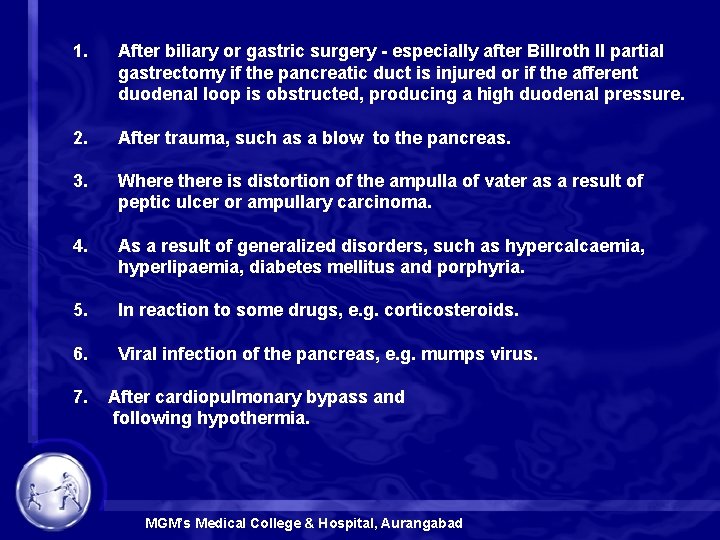 1. After biliary or gastric surgery - especially after Billroth II partial gastrectomy if the pancreatic duct is injured or if the afferent duodenal loop is obstructed, producing a high duodenal pressure.

2. After trauma, such as a blow to the pancreas.

3. Where there is distortion of the ampulla of vater as a result of peptic ulcer or ampullary carcinoma.

4. As a result of generalized disorders, such as hypercalcaemia, hyperlipaemia, diabetes mellitus and porphyria.

5. In reaction to some drugs, e.g. corticosteroids.

6. Viral infection of the pancreas, e.g. mumps virus.

7. After cardiopulmonary bypass and following hypothermia.

MGM's Medical College & Hospital, Aurangabad